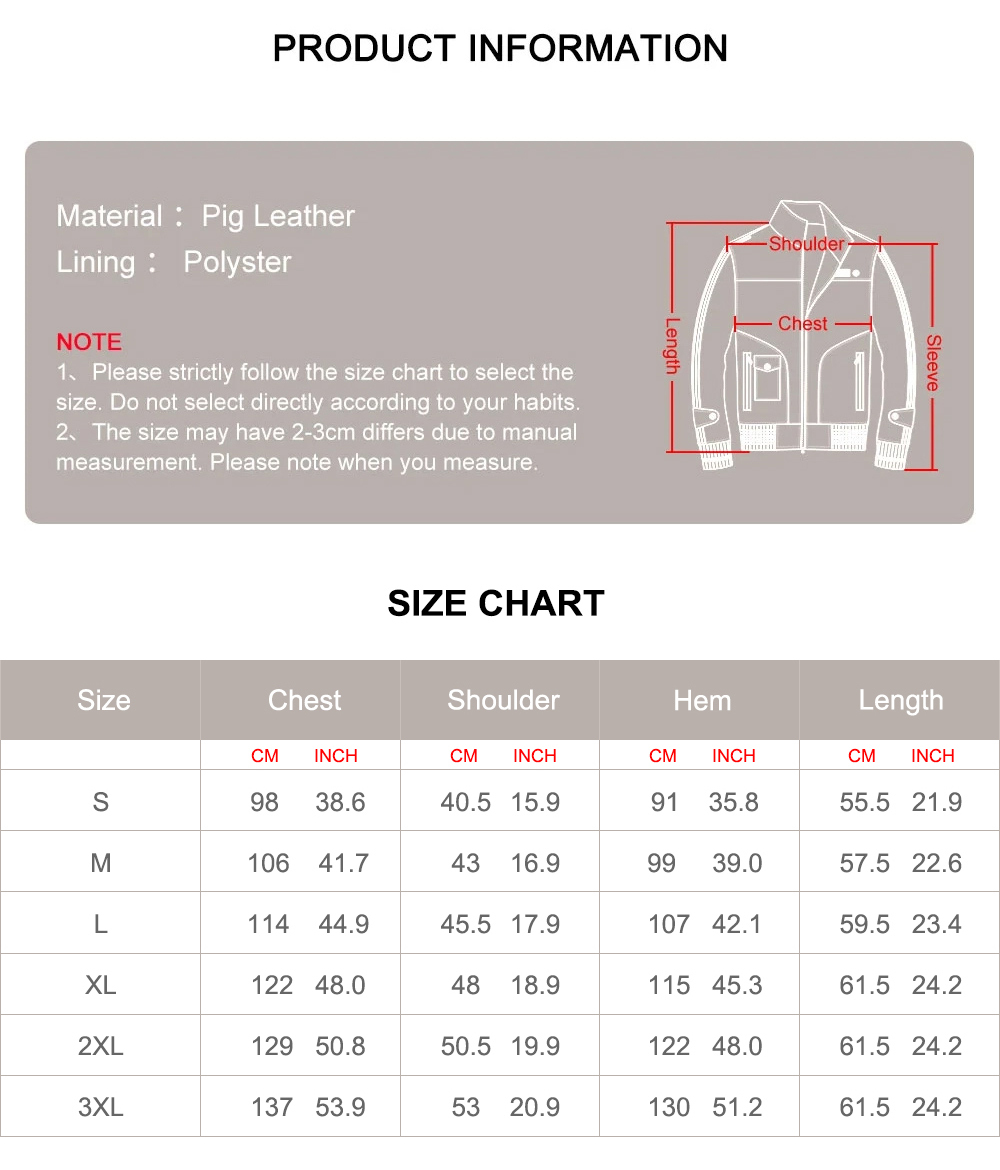 PRODUCT INFORMATION

Material： Pig Leather
Lining： Polyster

NOTE
1、Please strictly follow the size chart to select the size. Do not select directly according to your habits.
2、The size may have 2-3cm differs due to manual measurement. Please note when you measure.

Shoulder
Chest
Length
Sleeve

SIZE CHART

| Size | Chest | | Shoulder | | Hem | | Length | |
|---|---|---|---|---|---|---|---|---|
| | CM | INCH | CM | INCH | CM | INCH | CM | INCH |
| S | 98 | 38.6 | 40.5 | 15.9 | 91 | 35.8 | 55.5 | 21.9 |
| M | 106 | 41.7 | 43 | 16.9 | 99 | 39.0 | 57.5 | 22.6 |
| L | 114 | 44.9 | 45.5 | 17.9 | 107 | 42.1 | 59.5 | 23.4 |
| XL | 122 | 48.0 | 48 | 18.9 | 115 | 45.3 | 61.5 | 24.2 |
| 2XL | 129 | 50.8 | 50.5 | 19.9 | 122 | 48.0 | 61.5 | 24.2 |
| 3XL | 137 | 53.9 | 53 | 20.9 | 130 | 51.2 | 61.5 | 24.2 |